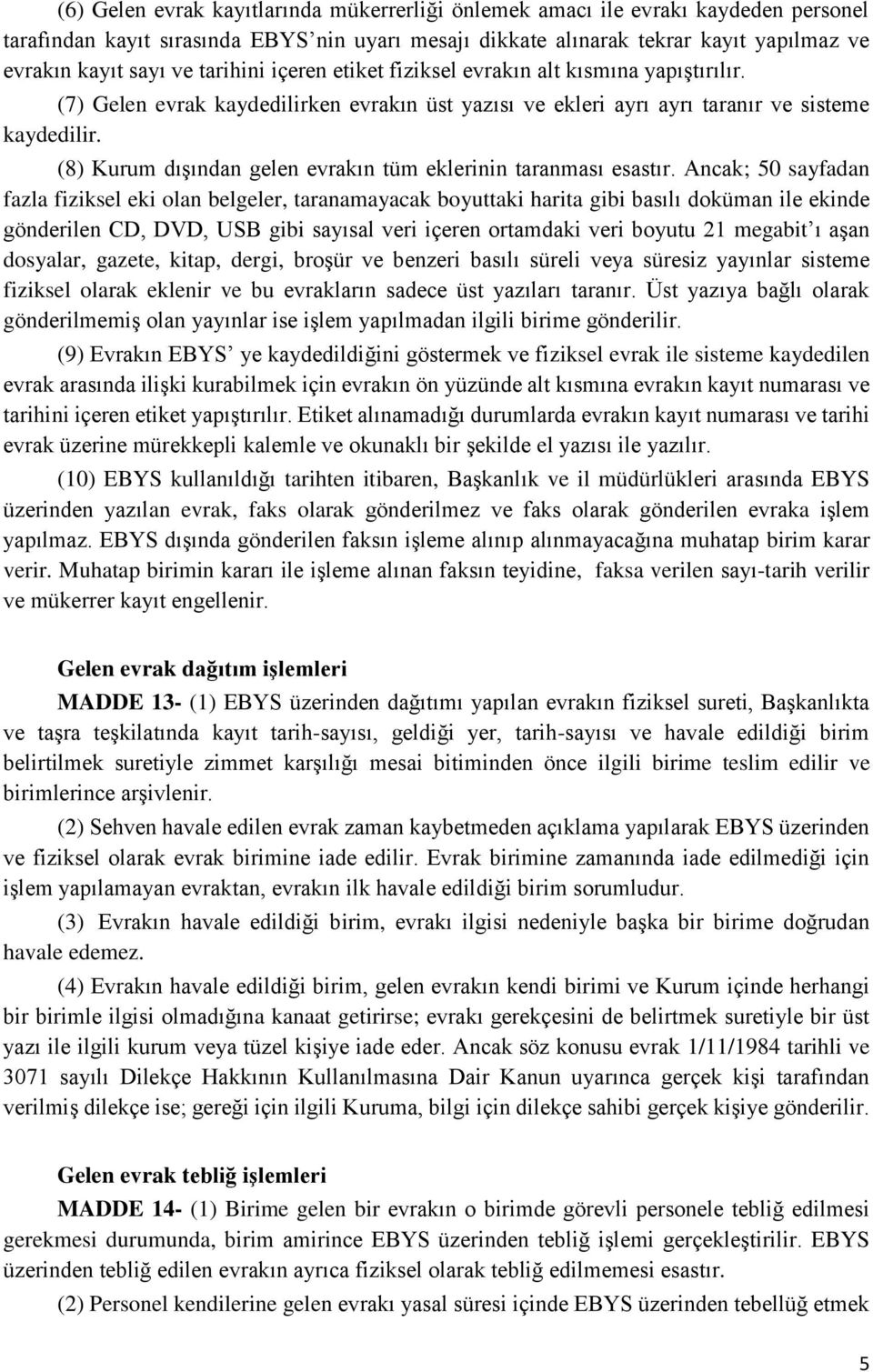 (6) Gelen evrak kayıtlarında mükerrerliği önlemek amacı ile evrakı kaydeden personel tarafından kayıt sırasında EBYS'nin uyarı mesajı dikkate alınarak tekrar kayıt yapılmaz ve evrakın kayıt sayı ve tarihini içeren etiket fiziksel evrakın alt kısmına yapıştırılır.

(7) Gelen evrak kaydedilirken evrakın üst yazısı ve ekleri ayrı ayrı taranır ve sisteme kaydedilir.

(8) Kurum dışından gelen evrakın tüm eklerinin taranması esastır. Ancak; 50 sayfadan fazla fiziksel eki olan belgeler, taranamayacak boyuttaki harita gibi basılı doküman ile ekinde gönderilen CD, DVD, USB gibi sayısal veri içeren ortamdaki veri boyutu 21 megabit'ı aşan dosyalar, gazete, kitap, dergi, broşür ve benzeri basılı süreli veya süresiz yayınlar sisteme fiziksel olarak eklenir ve bu evrakların sadece üst yazıları taranır. Üst yazıya bağlı olarak gönderilmemiş olan yayınlar ise işlem yapılmadan ilgili birime gönderilir.

(9) Evrakın EBYS' ye kaydedildiğini göstermek ve fiziksel evrak ile sisteme kaydedilen evrak arasında ilişki kurabilmek için evrakın ön yüzünde alt kısmına evrakın kayıt numarası ve tarihini içeren etiket yapıştırılır. Etiket alınamadığı durumlarda evrakın kayıt numarası ve tarihi evrak üzerine mürekkepli kalemle ve okunaklı bir şekilde el yazısı ile yazılır.

(10) EBYS kullanıldığı tarihten itibaren, Başkanlık ve il müdürlükleri arasında EBYS üzerinden yazılan evrak, faks olarak gönderilmez ve faks olarak gönderilen evraka işlem yapılmaz. EBYS dışında gönderilen faksın işleme alınıp alınmayacağına muhatap birim karar verir. Muhatap birimin kararı ile işleme alınan faksın teyidine, faksa verilen sayı-tarih verilir ve mükerrer kayıt engellenir.

Gelen evrak dağıtım işlemleri

MADDE 13- (1) EBYS üzerinden dağıtımı yapılan evrakın fiziksel sureti, Başkanlıkta ve taşra teşkilatında kayıt tarih-sayısı, geldiği yer, tarih-sayısı ve havale edildiği birim belirtilmek suretiyle zimmet karşılığı mesai bitiminden önce ilgili birime teslim edilir ve birimlerince arşivlenir.

(2) Sehven havale edilen evrak zaman kaybetmeden açıklama yapılarak EBYS üzerinden ve fiziksel olarak evrak birimine iade edilir. Evrak birimine zamanında iade edilmediği için işlem yapılamayan evraktan, evrakın ilk havale edildiği birim sorumludur.

(3) Evrakın havale edildiği birim, evrakı ilgisi nedeniyle başka bir birime doğrudan havale edemez.

(4) Evrakın havale edildiği birim, gelen evrakın kendi birimi ve Kurum içinde herhangi bir birimle ilgisi olmadığına kanaat getirirse; evrakı gerekçesini de belirtmek suretiyle bir üst yazı ile ilgili kurum veya tüzel kişiye iade eder. Ancak söz konusu evrak 1/11/1984 tarihli ve 3071 sayılı Dilekçe Hakkının Kullanılmasına Dair Kanun uyarınca gerçek kişi tarafından verilmiş dilekçe ise; gereği için ilgili Kuruma, bilgi için dilekçe sahibi gerçek kişiye gönderilir.

Gelen evrak tebliğ işlemleri

MADDE 14- (1) Birime gelen bir evrakın o birimde görevli personele tebliğ edilmesi gerekmesi durumunda, birim amirince EBYS üzerinden tebliğ işlemi gerçekleştirilir. EBYS üzerinden tebliğ edilen evrakın ayrıca fiziksel olarak tebliğ edilmemesi esastır.

(2) Personel kendilerine gelen evrakı yasal süresi içinde EBYS üzerinden tebellüğ etmek

5